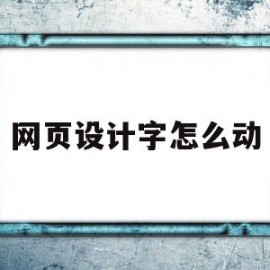 网页设计字怎么动